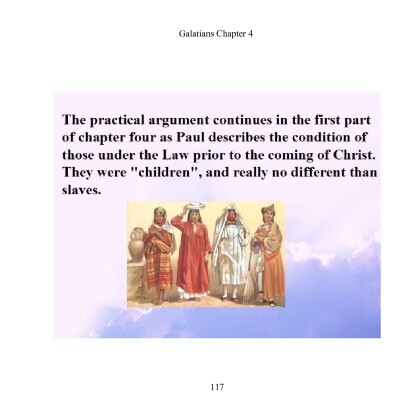 Galatians Chapter 4

The practical argument continues in the first part of chapter four as Paul describes the condition of those under the Law prior to the coming of Christ. They were "children", and really no different than slaves.

117